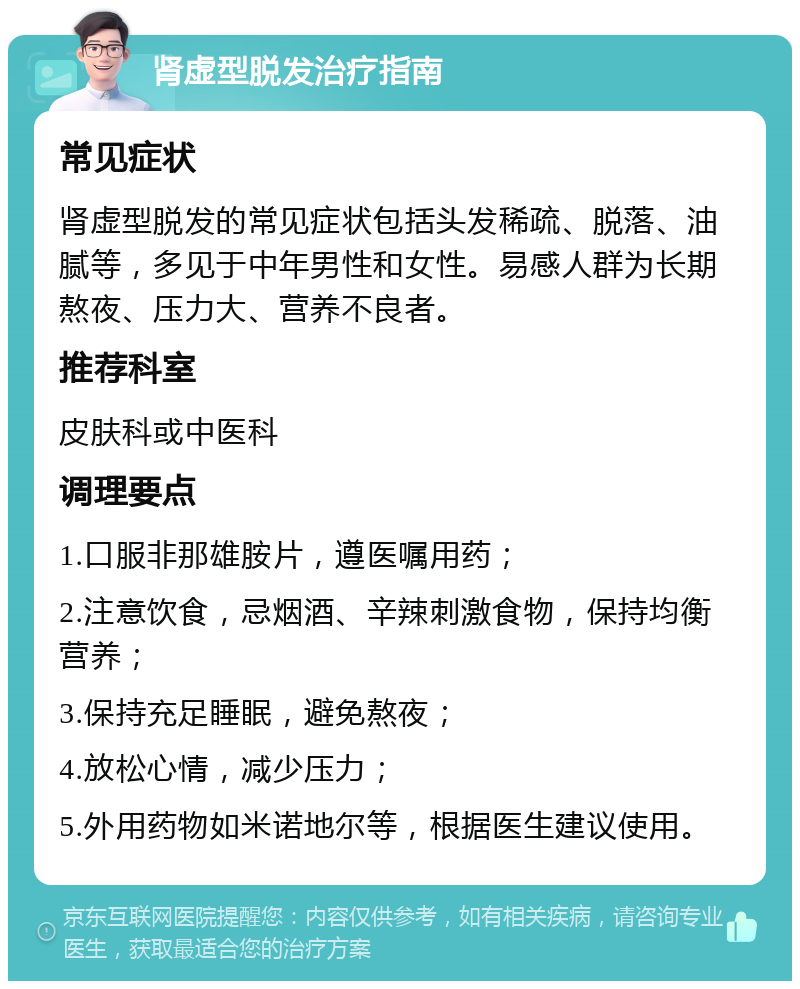 肾虚型脱发治疗指南

常见症状

肾虚型脱发的常见症状包括头发稀疏、脱落、油腻等，多见于中年男性和女性。易感人群为长期熬夜、压力大、营养不良者。

推荐科室

皮肤科或中医科

调理要点

1.口服非那雄胺片，遵医嘱用药；

2.注意饮食，忌烟酒、辛辣刺激食物，保持均衡营养；

3.保持充足睡眠，避免熬夜；

4.放松心情，减少压力；

5.外用药物如米诺地尔等，根据医生建议使用。

京东互联网医院提醒您：内容仅供参考，如有相关疾病，请咨询专业医生，获取最适合您的治疗方案